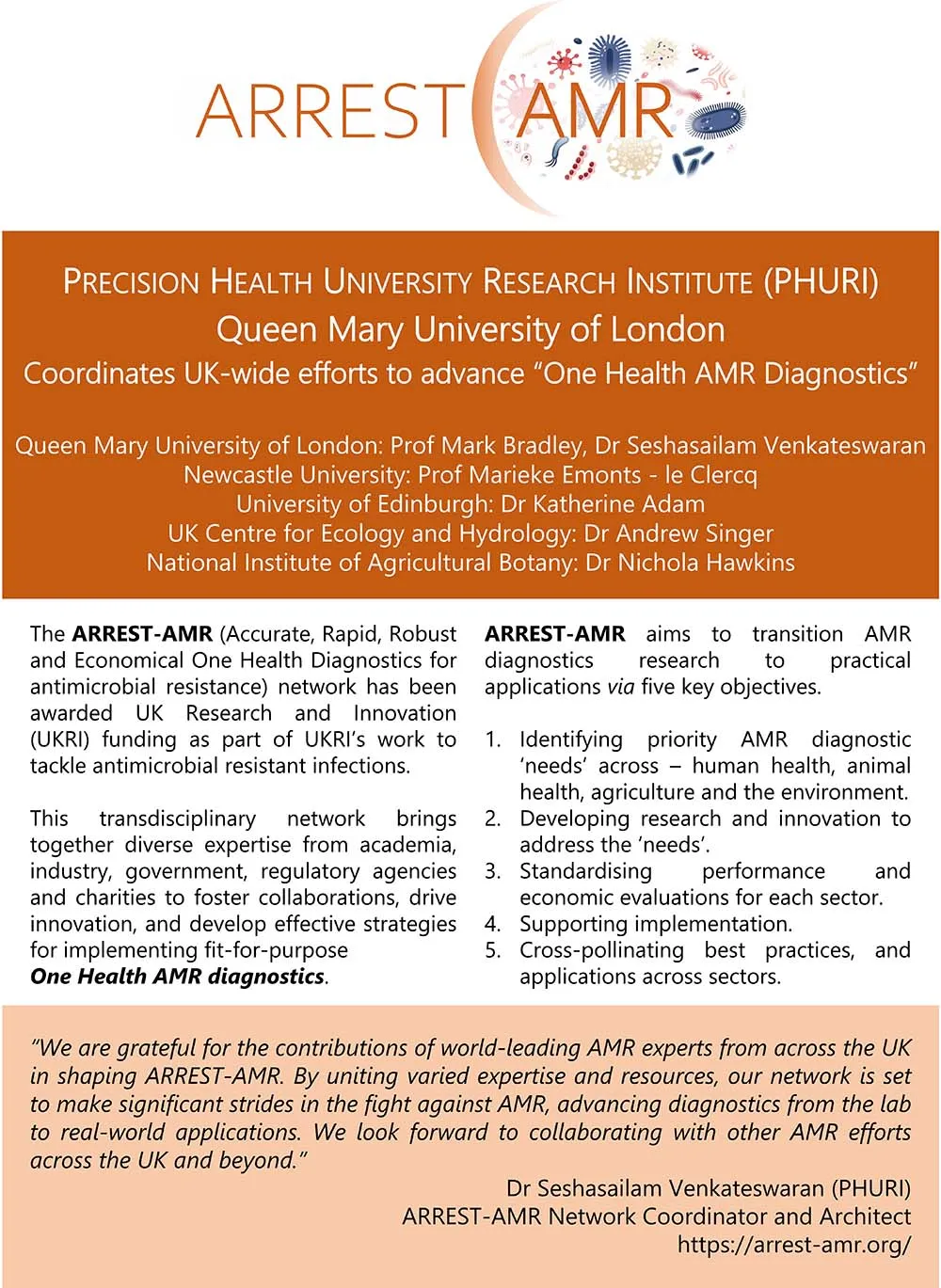 ARREST AMR

PRECISION HEALTH UNIVERSITY RESEARCH INSTITUTE (PHURI)
Queen Mary University of London
Coordinates UK-wide efforts to advance "One Health AMR Diagnostics"

Queen Mary University of London: Prof Mark Bradley, Dr Seshasailam Venkateswaran
Newcastle University: Prof Marieke Emonts - le Clercq
University of Edinburgh: Dr Katherine Adam
UK Centre for Ecology and Hydrology: Dr Andrew Singer
National Institute of Agricultural Botany: Dr Nichola Hawkins

The ARREST-AMR (Accurate, Rapid, Robust and Economical One Health Diagnostics for antimicrobial resistance) network has been awarded UK Research and Innovation (UKRI) funding as part of UKRI's work to tackle antimicrobial resistant infections.

This transdisciplinary network brings together diverse expertise from academia, industry, government, regulatory agencies and charities to foster collaborations, drive innovation, and develop effective strategies for implementing fit-for-purpose One Health AMR diagnostics.

ARREST-AMR aims to transition AMR diagnostics research to practical applications via five key objectives.

1. Identifying priority AMR diagnostic 'needs' across – human health, animal health, agriculture and the environment.
2. Developing research and innovation to address the 'needs'.
3. Standardising performance and economic evaluations for each sector.
4. Supporting implementation.
5. Cross-pollinating best practices, and applications across sectors.

"We are grateful for the contributions of world-leading AMR experts from across the UK in shaping ARREST-AMR. By uniting varied expertise and resources, our network is set to make significant strides in the fight against AMR, advancing diagnostics from the lab to real-world applications. We look forward to collaborating with other AMR efforts across the UK and beyond."

Dr Seshasailam Venkateswaran (PHURI)
ARREST-AMR Network Coordinator and Architect
https://arrest-amr.org/